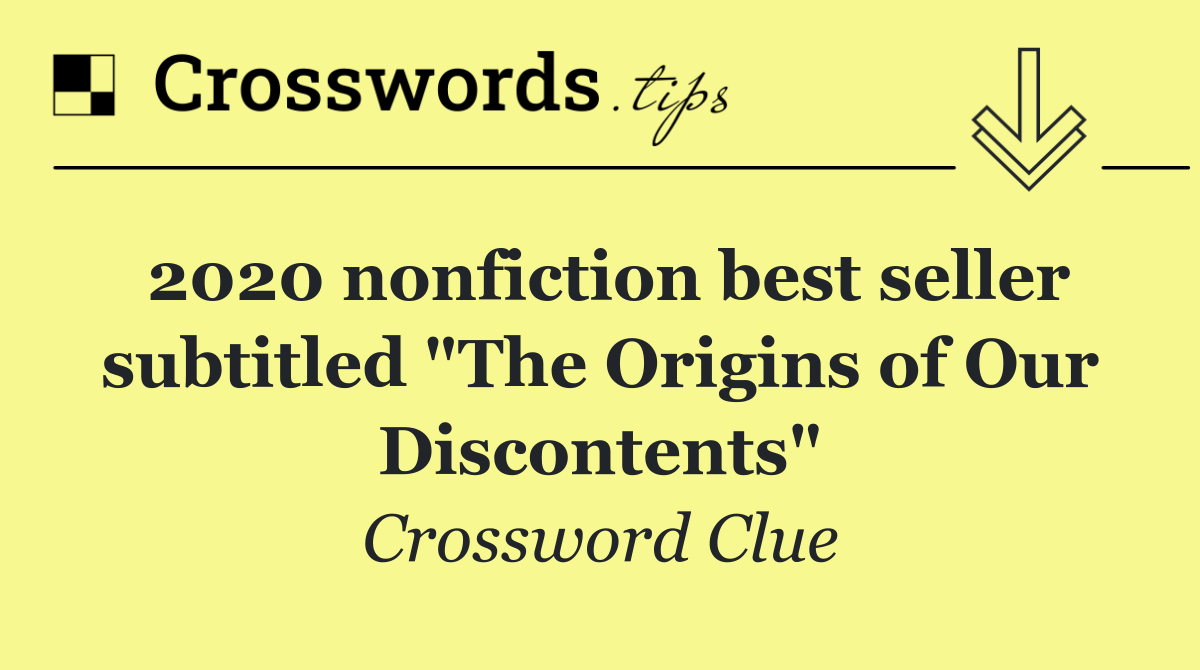 Crosswords.tips

2020 nonfiction best seller subtitled "The Origins of Our Discontents"

Crossword Clue